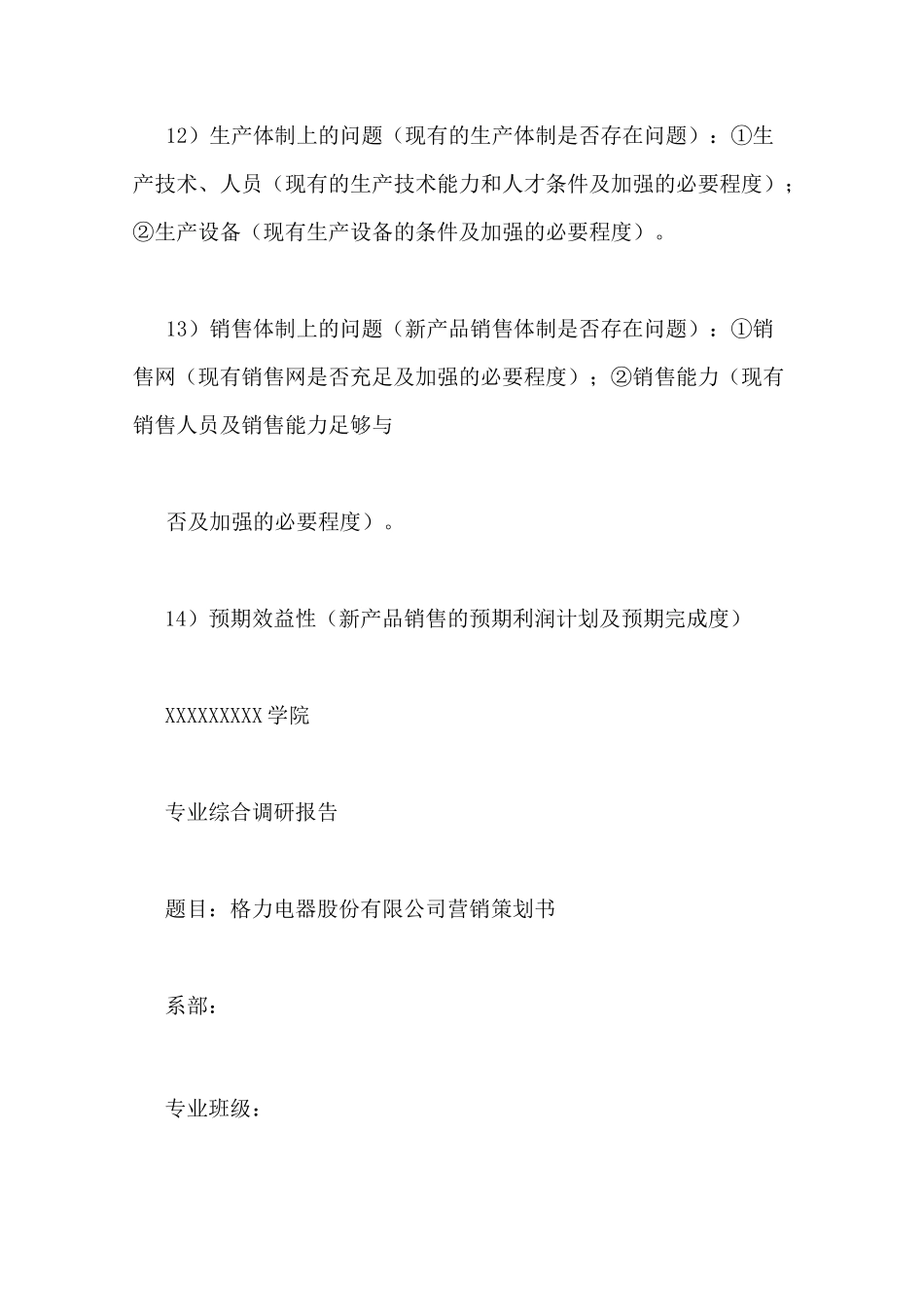 12）生产体制上的问题（现有的生产体制是否存在问题）：①生产技术、人员（现有的生产技术能力和人才条件及加强的必要程度）；②生产设备（现有生产设备的条件及加强的必要程度）。

13）销售体制上的问题（新产品销售体制是否存在问题）：①销售网（现有销售网是否充足及加强的必要程度）；②销售能力（现有销售人员及销售能力足够与

否及加强的必要程度）。

14）预期效益性（新产品销售的预期利润计划及预期完成度）

XXXXXXXXX学院

专业综合调研报告

题目：格力电器股份有限公司营销策划书

系部：

专业班级：